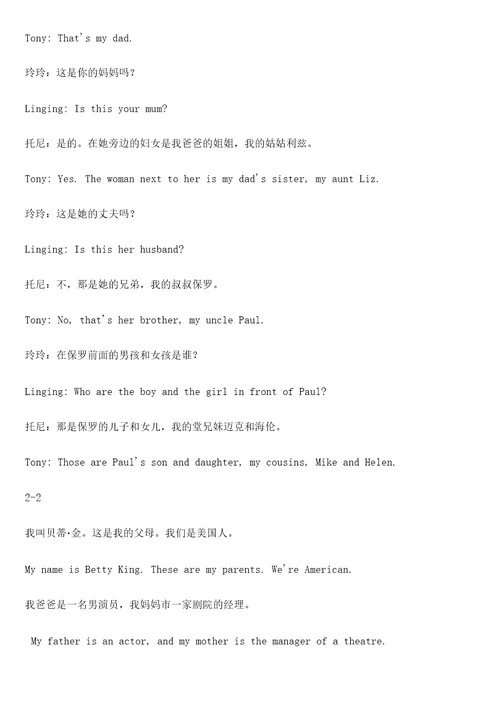 Tony: That's my dad.

玲玲：这是你的妈妈吗？

Linging: Is this your mum?

托尼：是的。在她旁边的妇女是我爸爸的姐姐，我的姑姑利兹。

Tony: Yes. The woman next to her is my dad's sister, my aunt Liz.

玲玲：这是她的丈夫吗？

Linging: Is this her husband?

托尼：不，那是她的兄弟，我的叔叔保罗。

Tony: No, that's her brother, my uncle Paul.

玲玲：在保罗前面的男孩和女孩是谁？

Linging: Who are the boy and the girl in front of Paul?

托尼：那是保罗的儿子和女儿，我的堂兄妹迈克和海伦。

Tony: Those are Paul's son and daughter, my cousins, Mike and Helen.

2-2

我叫贝蒂·金。这是我的父母。我们是美国人。

My name is Betty King. These are my parents. We're American.

我爸爸是一名男演员，我妈妈市一家剧院的经理。

My father is an actor, and my mother is the manager of a theatre.